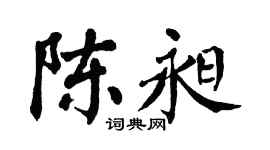 陈昶

词典网